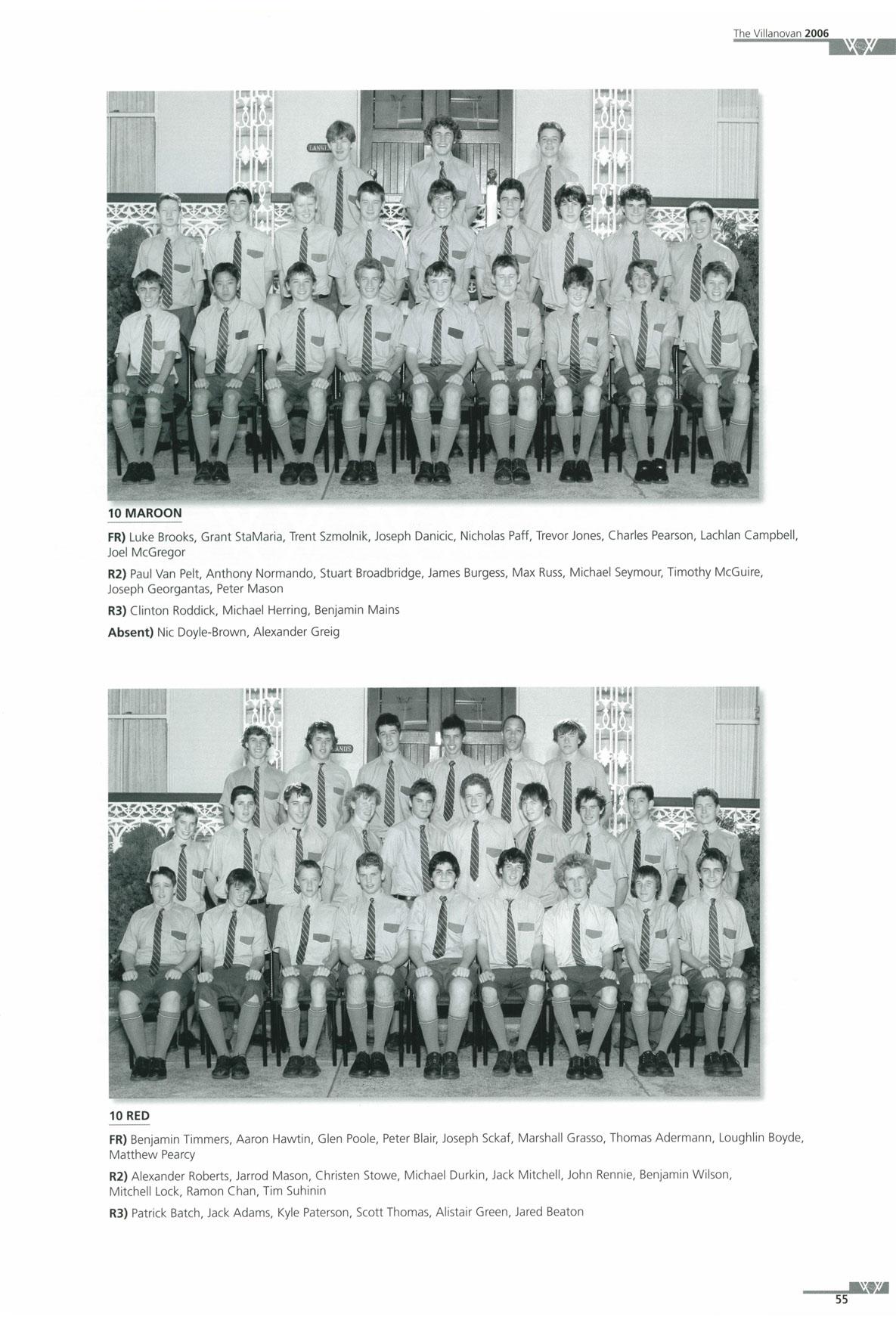 The Villanovan 2006

10 MAROON

FR) Luke Brooks, Grant StaMaria, Trent Szmolnik, Joseph Danicic, Nicholas Paff, Trevor Jones, Charles Pearson, Lachlan Campbell, Joel McGregor

R2) Paul Van Pelt, Anthony Normando, Stuart Broadbridge, James Burgess, Max Russ, Michael Seymour, Timothy McGuire, Joseph Georgantas, Peter Mason

R3) Clinton Roddick, Michael Herring, Benjamin Mains

Absent) Nic Doyle-Brown, Alexander Greig

10 RED

FR) Benjamin Timmers, Aaron Hawtin, Glen Poole, Peter Blair, Joseph Sckaf, Marshall Grasso, Thomas Adermann, Loughlin Boyde, Matthew Pearcy

R2) Alexander Roberts, Jarrod Mason, Christen Stowe, Michael Durkin, Jack Mitchell, John Rennie, Benjamin Wilson, Mitchell Lock, Ramon Chan, Tim Suhinin

R3) Patrick Batch, Jack Adams, Kyle Paterson, Scott Thomas, Alistair Green, Jared Beaton

55